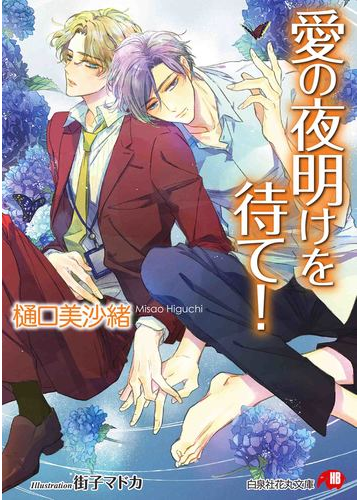 愛の夜明けを待て!

樋口美沙緒 Misao Higuchi

Illustration 街子マドカ

白泉社花丸文庫 HB